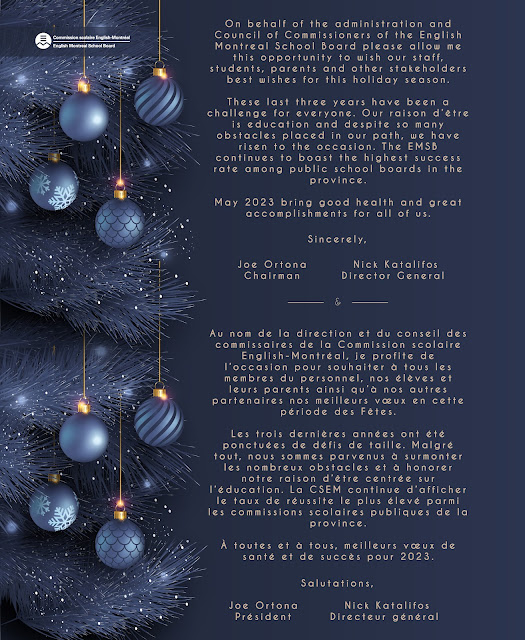 Commission scolaire English-Montréal
English Montreal School Board

On behalf of the administration and Council of Commissioners of the English Montreal School Board please allow me this opportunity to wish our staff, students, parents and other stakeholders best wishes for this holiday season.

These last three years have been a challenge for everyone. Our raison d'être is education and despite so many obstacles placed in our path, we have risen to the occasion. The EMSB continues to boast the highest success rate among public school boards in the province.

May 2023 bring good health and great accomplishments for all of us.

Sincerely,

Joe Ortona
Chairman

Nick Katalifos
Director General

&

Au nom de la direction et du conseil des commissaires de la Commission scolaire English-Montréal, je profite de l'occasion pour souhaiter à tous les membres du personnel, nos élèves et leurs parents ainsi qu'à nos autres partenaires nos meilleurs vœux en cette période des Fêtes.

Les trois dernières années ont été ponctuées de défis de taille. Malgré tout, nous sommes parvenus à surmonter les nombreux obstacles et à honorer notre raison d'être centrée sur l'éducation. La CSEM continue d'afficher le taux de réussite le plus élevé parmi les commissions scolaires publiques de la province.

À toutes et à tous, meilleurs vœux de santé et de succès pour 2023.

Salutations,

Joe Ortona
Président

Nick Katalifos
Directeur général